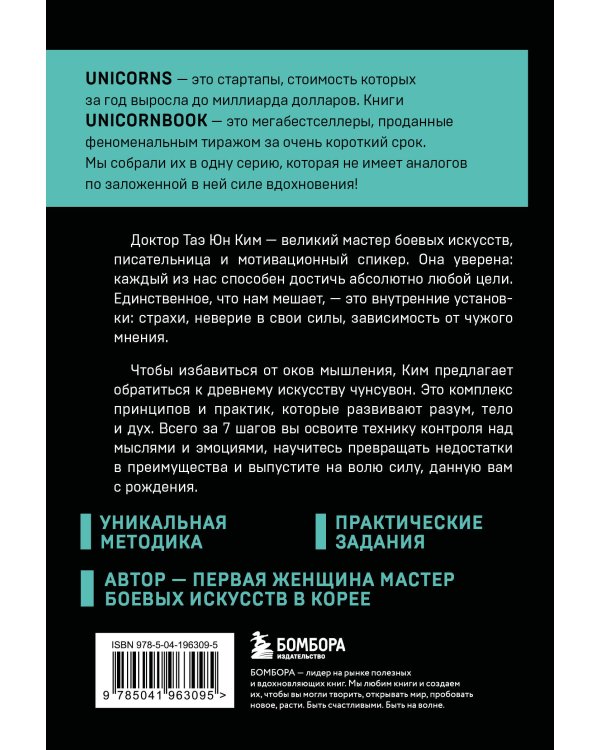 UNICORNS — это стартапы, стоимость которых за год выросла до миллиарда долларов. Книги UNICORNBOOK — это мегабестселлеры, проданные феноменальным тиражом за очень короткий срок. Мы собрали их в одну серию, которая не имеет аналогов по заложенной в ней силе вдохновения!

Доктор Таэ Юн Ким — великий мастер боевых искусств, писательница и мотивационный спикер. Она уверена: каждый из нас способен достичь абсолютно любой цели. Единственное, что нам мешает, — это внутренние установки: страхи, неверие в свои силы, зависимость от чужого мнения.

Чтобы избавиться от оков мышления, Ким предлагает обратиться к древнему искусству чунсувон. Это комплекс принципов и практик, которые развивают разум, тело и дух. Всего за 7 шагов вы освоите технику контроля над мыслями и эмоциями, научитесь превращать недостатки в преимущества и выпустите на волю силу, данную вам с рождения.

УНИКАЛЬНАЯ МЕТОДИКА

ПРАКТИЧЕСКИЕ ЗАДАНИЯ

АВТОР — ПЕРВАЯ ЖЕНЩИНА МАСТЕР БОЕВЫХ ИСКУССТВ В КОРЕЕ

ISBN 978-5-04-196309-5

9 785041 963095 >

БОМБОРА
ИЗДАТЕЛЬСТВО

БОМБОРА — лидер на рынке полезных и вдохновляющих книг. Мы любим книги и создаем их, чтобы вы могли творить, открывать мир, пробовать новое, расти. Быть счастливыми. Быть на волне.